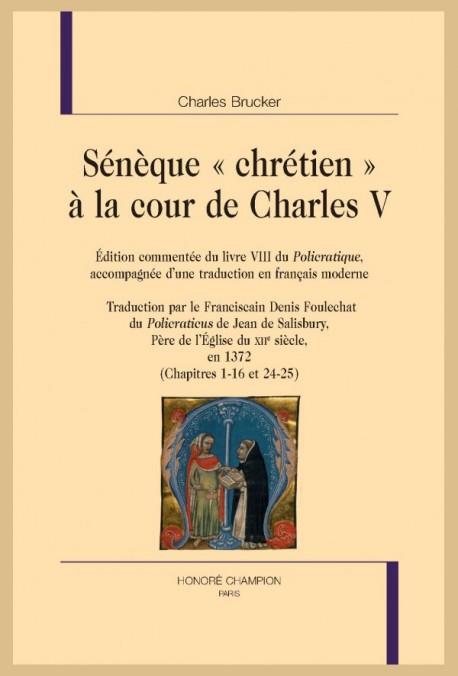 Charles Brucker

Sénèque « chrétien » à la cour de Charles V

Édition commentée du livre VIII du Policratique, accompagnée d'une traduction en français moderne

Traduction par le Franciscain Denis Foulechat
du Policraticus de Jean de Salisbury,
Père de l'Église du XIIe siècle,
en 1372
(Chapitres 1-16 et 24-25)

HONORÉ CHAMPION
PARIS